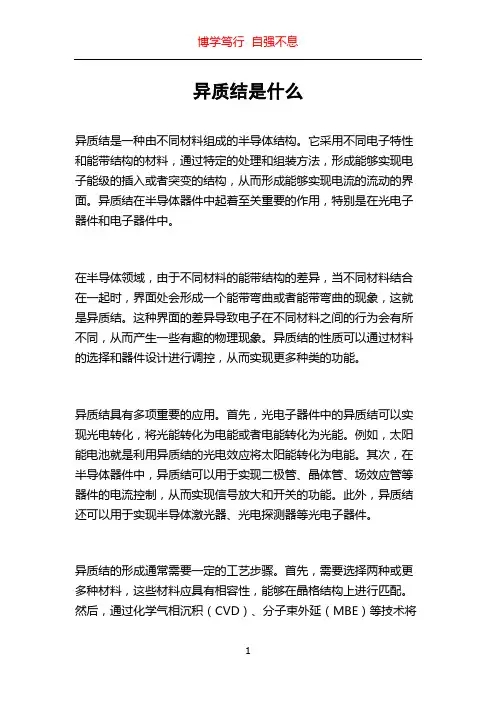 博学笃行 自强不息

异质结是什么

异质结是一种由不同材料组成的半导体结构。它采用不同电子特性和能带结构的材料，通过特定的处理和组装方法，形成能够实现电子能级的插入或者突变的结构，从而形成能够实现电流的流动的界面。异质结在半导体器件中起着至关重要的作用，特别是在光电子器件和电子器件中。

在半导体领域，由于不同材料的能带结构的差异，当不同材料结合在一起时，界面处会形成一个能带弯曲或者能带弯曲的现象，这就是异质结。这种界面的差异导致电子在不同材料之间的行为会有所不同，从而产生一些有趣的物理现象。异质结的性质可以通过材料的选择和器件设计进行调控，从而实现更多种类的功能。

异质结具有多项重要的应用。首先，光电子器件中的异质结可以实现光电转化，将光能转化为电能或者电能转化为光能。例如，太阳能电池就是利用异质结的光电效应将太阳能转化为电能。其次，在半导体器件中，异质结可以用于实现二极管、晶体管、场效应管等器件的电流控制，从而实现信号放大和开关的功能。此外，异质结还可以用于实现半导体激光器、光电探测器等光电子器件。

异质结的形成通常需要一定的工艺步骤。首先，需要选择两种或更多种材料，这些材料应具有相容性，能够在晶格结构上进行匹配。然后，通过化学气相沉积（CVD）、分子束外延（MBE）等技术将

1